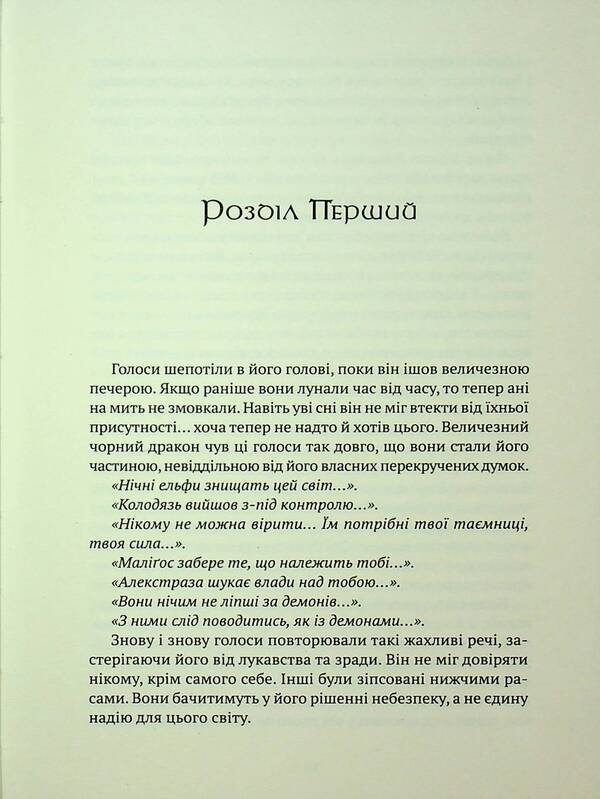 Розділ Перший

Голоси шепотіли в його голові, поки він ішов величезною печерою. Якщо раніше вони лунали час від часу, то тепер ані на мить не змовкали. Навіть уві сні він не міг втекти від їхньої присутності... хоча тепер не надто й хотів цього. Величезний чорний дракон чув ці голоси так довго, що вони стали його частиною, невіддільною від його власних перекручених думок.

«Нічні ельфи знищать цей світ...».

«Колодязь вийшов з-під контролю...».

«Нікому не можна вірити... Їм потрібні твої таємниці, твоя сила...».

«Малігос забере те, що належить тобі...».

«Алекстраза шукає влади над тобою...».

«Вони нічим не ліпші за демонів...».

«З ними слід поводитись, як із демонами...».

Знову і знову голоси повторювали такі жахливі речі, застерігаючи його від лукавства та зради. Він не міг довіряти нікому, крім самого себе. Інші були зіпсовані нижчими расами. Вони бачитимуть у його рішенні небезпеку, а не єдину надію для цього світу.